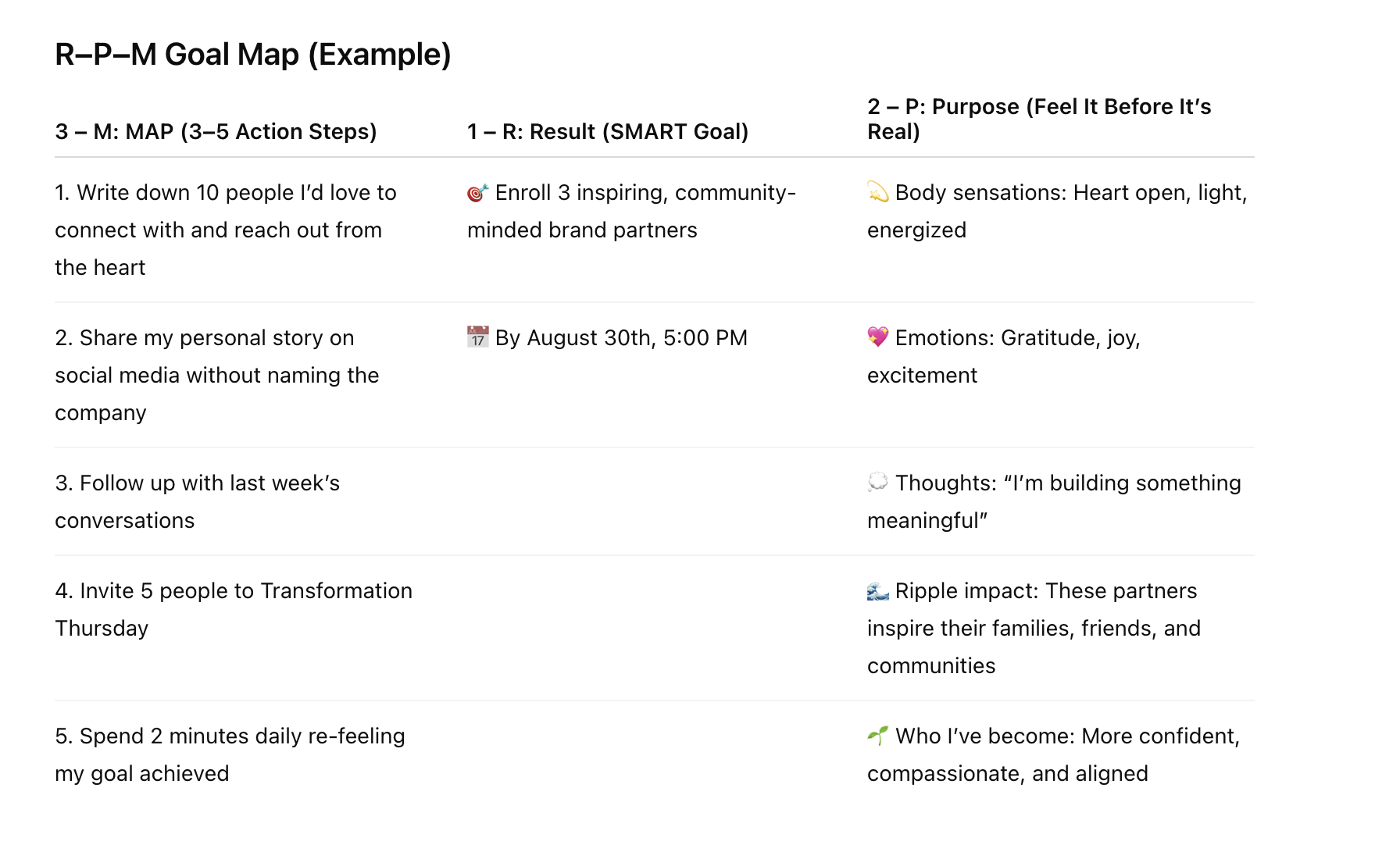 R–P–M Goal Map (Example)

| 3 – M: MAP (3–5 Action Steps) | 1 – R: Result (SMART Goal) | 2 – P: Purpose (Feel It Before It's Real) |
|---|---|---|
| 1. Write down 10 people I'd love to connect with and reach out from the heart | 🎯 Enroll 3 inspiring, community-minded brand partners | 💫 Body sensations: Heart open, light, energized |
| 2. Share my personal story on social media without naming the company | 📅 By August 30th, 5:00 PM | 💖 Emotions: Gratitude, joy, excitement |
| 3. Follow up with last week's conversations | | 💭 Thoughts: "I'm building something meaningful" |
| 4. Invite 5 people to Transformation Thursday | | 🌊 Ripple impact: These partners inspire their families, friends, and communities |
| 5. Spend 2 minutes daily re-feeling my goal achieved | | 🌱 Who I've become: More confident, compassionate, and aligned |